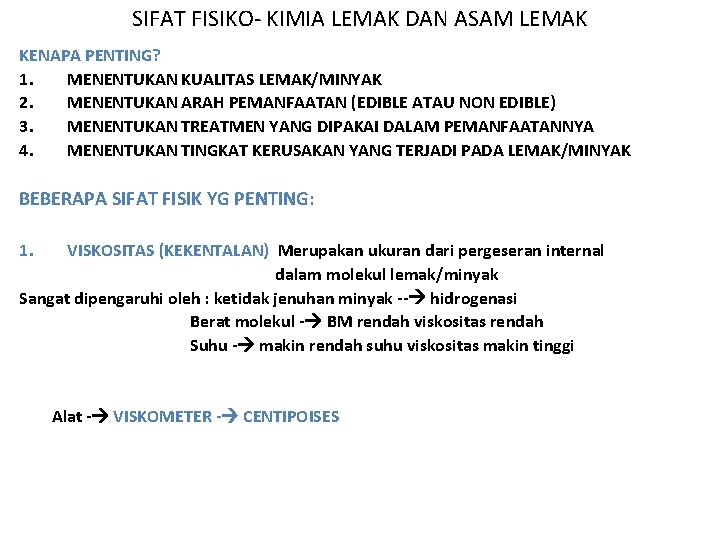 SIFAT FISIKO- KIMIA LEMAK DAN ASAM LEMAK

KENAPA PENTING?
1. MENENTUKAN KUALITAS LEMAK/MINYAK
2. MENENTUKAN ARAH PEMANFAATAN (EDIBLE ATAU NON EDIBLE)
3. MENENTUKAN TREATMEN YANG DIPAKAI DALAM PEMANFAATANNYA
4. MENENTUKAN TINGKAT KERUSAKAN YANG TERJADI PADA LEMAK/MINYAK

BEBERAPA SIFAT FISIK YG PENTING:

1. VISKOSITAS (KEKENTALAN) Merupakan ukuran dari pergeseran internal dalam molekul lemak/minyak
Sangat dipengaruhi oleh : ketidak jenuhan minyak --→ hidrogenasi
Berat molekul -→ BM rendah viskositas rendah
Suhu -→ makin rendah suhu viskositas makin tinggi

Alat -→ VISKOMETER -→ CENTIPOISES